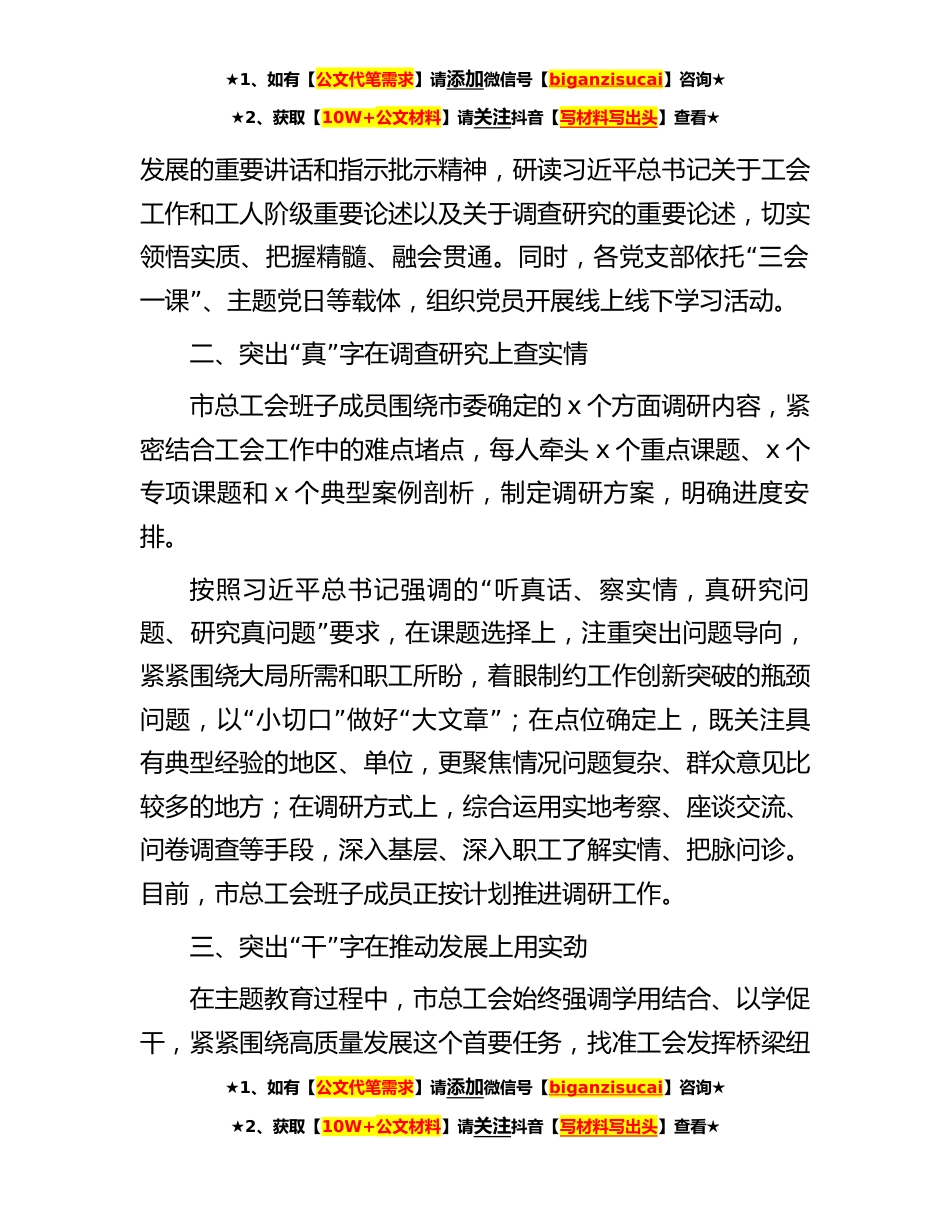 ★1、如有【公文代笔需求】请添加微信号【biganzisucai】咨询★

★2、获取【10W+公文材料】请关注抖音【写材料写出头】查看★

发展的重要讲话和指示批示精神，研读习近平总书记关于工会工作和工人阶级重要论述以及关于调查研究的重要论述，切实领悟实质、把握精髓、融会贯通。同时，各党支部依托“三会一课”、主题党日等载体，组织党员开展线上线下学习活动。

二、突出“真”字在调查研究上查实情

市总工会班子成员围绕市委确定的 x 个方面调研内容，紧密结合工会工作中的难点堵点，每人牵头 x 个重点课题、x 个专项课题和 x 个典型案例剖析，制定调研方案，明确进度安排。

按照习近平总书记强调的“听真话、察实情，真研究问题、研究真问题”要求，在课题选择上，注重突出问题导向，紧紧围绕大局所需和职工所盼，着眼制约工作创新突破的瓶颈问题，以“小切口”做好“大文章”；在点位确定上，既关注具有典型经验的地区、单位，更聚焦情况问题复杂、群众意见比较多的地方；在调研方式上，综合运用实地考察、座谈交流、问卷调查等手段，深入基层、深入职工了解实情、把脉问诊。目前，市总工会班子成员正按计划推进调研工作。

三、突出“干”字在推动发展上用实劲

在主题教育过程中，市总工会始终强调学用结合、以学促干，紧紧围绕高质量发展这个首要任务，找准工会发挥桥梁纽

★1、如有【公文代笔需求】请添加微信号【biganzisucai】咨询★

★2、获取【10W+公文材料】请关注抖音【写材料写出头】查看★